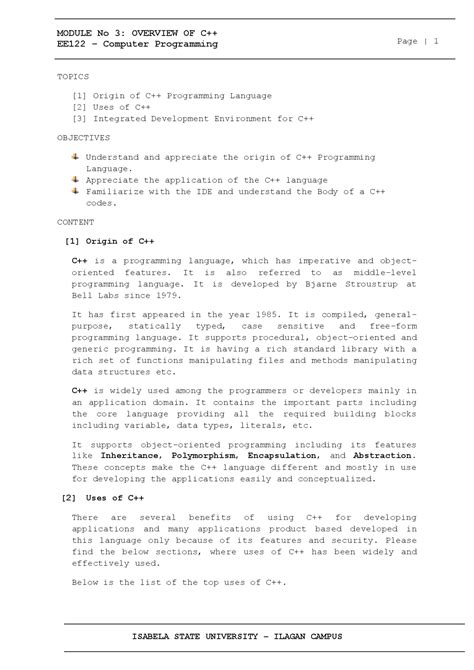 MODULE No 3: OVERVIEW OF C++
EE122 – Computer Programming

Page | 1

TOPICS

[1] Origin of C++ Programming Language
[2] Uses of C++
[3] Integrated Development Environment for C++

OBJECTIVES

Understand and appreciate the origin of C++ Programming Language.
Appreciate the application of the C++ language
Familiarize with the IDE and understand the Body of a C++ codes.

CONTENT

[1] Origin of C++

C++ is a programming language, which has imperative and object-oriented features. It is also referred to as middle-level programming language. It is developed by Bjarne Stroustrup at Bell Labs since 1979.

It has first appeared in the year 1985. It is compiled, general-purpose, statically typed, case sensitive and free-form programming language. It supports procedural, object-oriented and generic programming. It is having a rich standard library with a rich set of functions manipulating files and methods manipulating data structures etc.

C++ is widely used among the programmers or developers mainly in an application domain. It contains the important parts including the core language providing all the required building blocks including variable, data types, literals, etc.

It supports object-oriented programming including its features like Inheritance, Polymorphism, Encapsulation, and Abstraction. These concepts make the C++ language different and mostly in use for developing the applications easily and conceptualized.

[2] Uses of C++

There are several benefits of using C++ for developing applications and many applications product based developed in this language only because of its features and security. Please find the below sections, where uses of C++ has been widely and effectively used.

Below is the list of the top uses of C++.

ISABELA STATE UNIVERSITY – ILAGAN CAMPUS